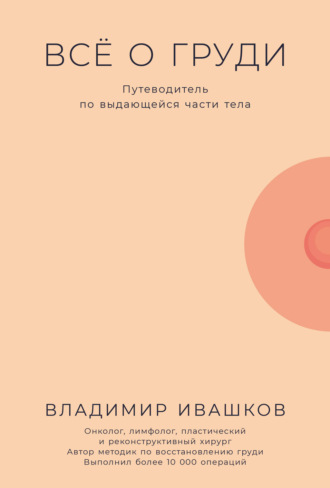 ВСЁ О ГРУДИ

Путеводитель
по выдающейся части тела

ВЛАДИМИР ИВАШКОВ

Онколог, лимфолог, пластический
и реконструктивный хирург
Автор методик по восстановлению груди
Выполнил более 10 000 операций